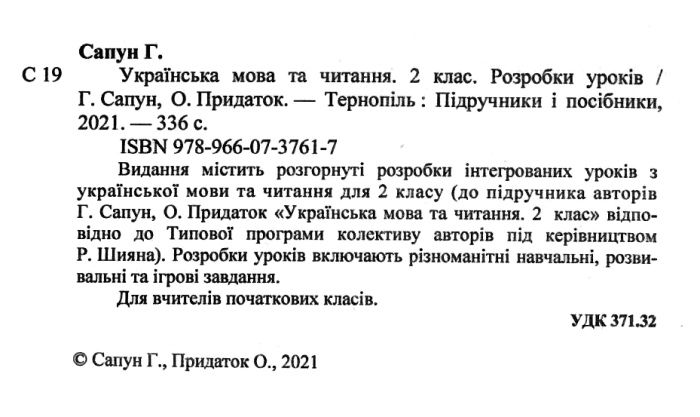 Сапун Г.

С 19 Українська мова та читання. 2 клас. Розробки уроків / Г. Сапун, О. Придаток. — Тернопіль : Підручники і посібники, 2021. — 336 с.

ISBN 978-966-07-3761-7

Видання містить розгорнуті розробки інтегрованих уроків з української мови та читання для 2 класу (до підручника авторів Г. Сапун, О. Придаток «Українська мова та читання. 2 клас» відповідно до Типової програми колективу авторів під керівництвом Р. Шияна). Розробки уроків включають різноманітні навчальні, розвивальні та ігрові завдання.

Для вчителів початкових класів.

УДК 371.32

© Сапун Г., Придаток О., 2021